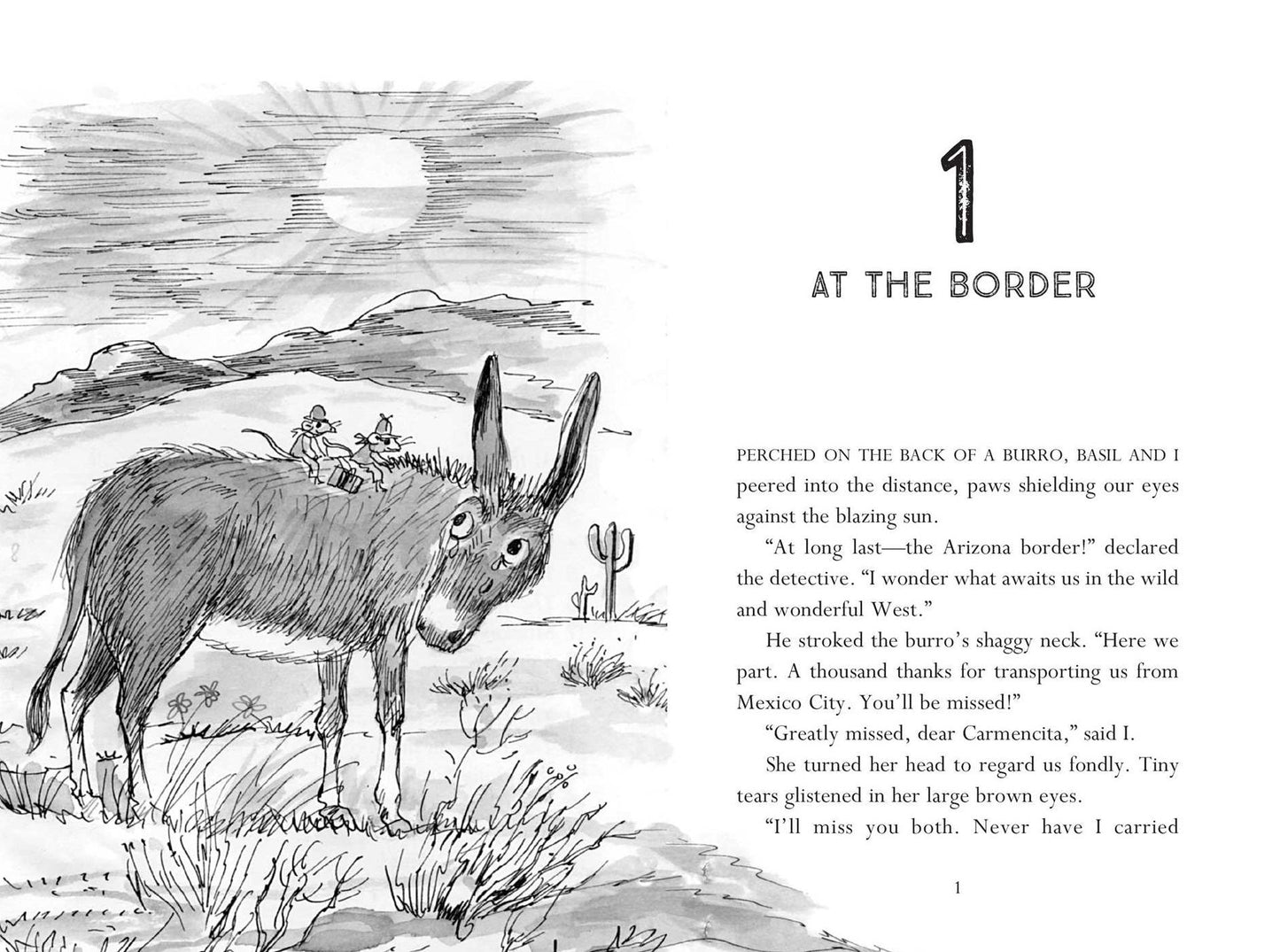 1

AT THE BORDER

PERCHED ON THE BACK OF A BURRO, BASIL AND I peered into the distance, paws shielding our eyes against the blazing sun.

"At long last—the Arizona border!" declared the detective. "I wonder what awaits us in the wild and wonderful West."

He stroked the burro's shaggy neck. "Here we part. A thousand thanks for transporting us from Mexico City. You'll be missed!"

"Greatly missed, dear Carmencita," said I.

She turned her head to regard us fondly. Tiny tears glistened in her large brown eyes.

"I'll miss you both. Never have I carried

1